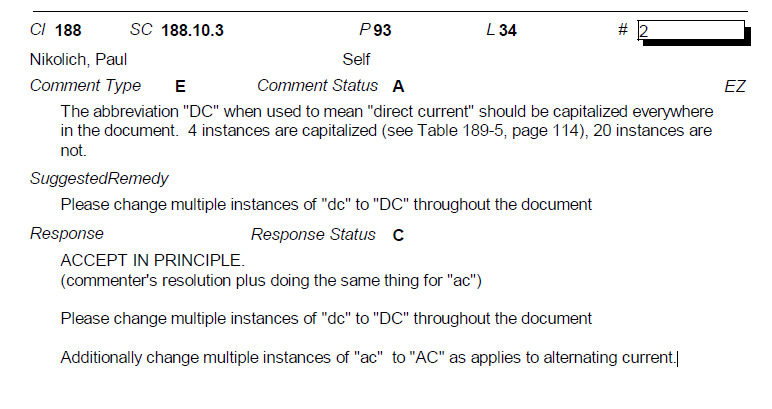 Cl 188 SC 188.10.3 P 93 L 34 # 2

Nikolich, Paul Self

Comment Type E Comment Status A EZ

The abbreviation "DC" when used to mean "direct current" should be capitalized everywhere in the document. 4 instances are capitalized (see Table 189-5, page 114), 20 instances are not.

SuggestedRemedy

Please change multiple instances of "dc" to "DC" throughout the document

Response Response Status C

ACCEPT IN PRINCIPLE.
(commenter's resolution plus doing the same thing for "ac")

Please change multiple instances of "dc" to "DC" throughout the document

Additionally change multiple instances of "ac" to "AC" as applies to alternating current.